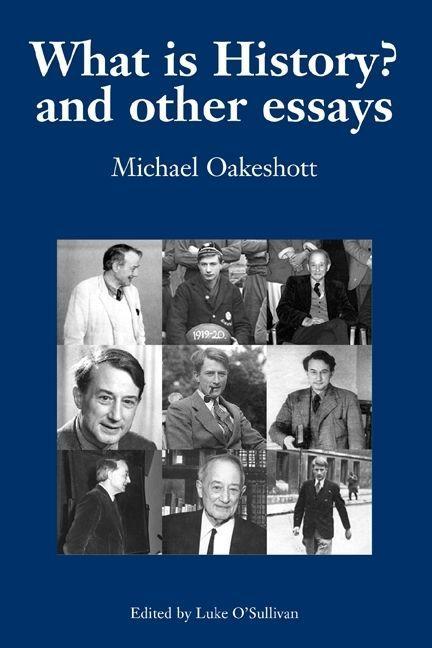 What is History? and other essays

Michael Oakeshott

1919-20

Edited by Luke O'Sullivan